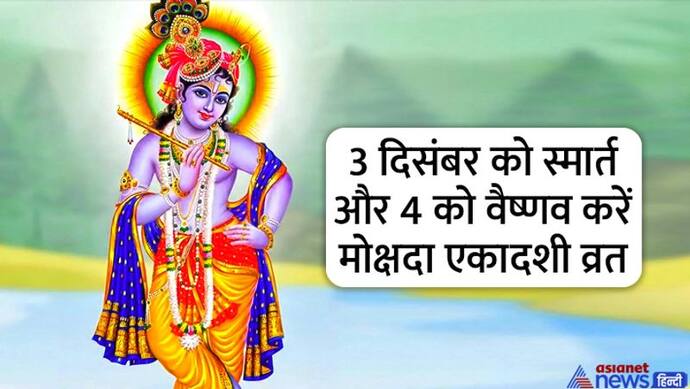 3 दिसंबर को स्मार्त और 4 को वैष्णव करें मोक्षदा एकादशी व्रत

asianet news हिन्दी